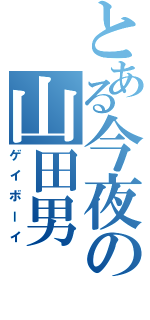 とある今夜の
山田男
ゲイボーイ